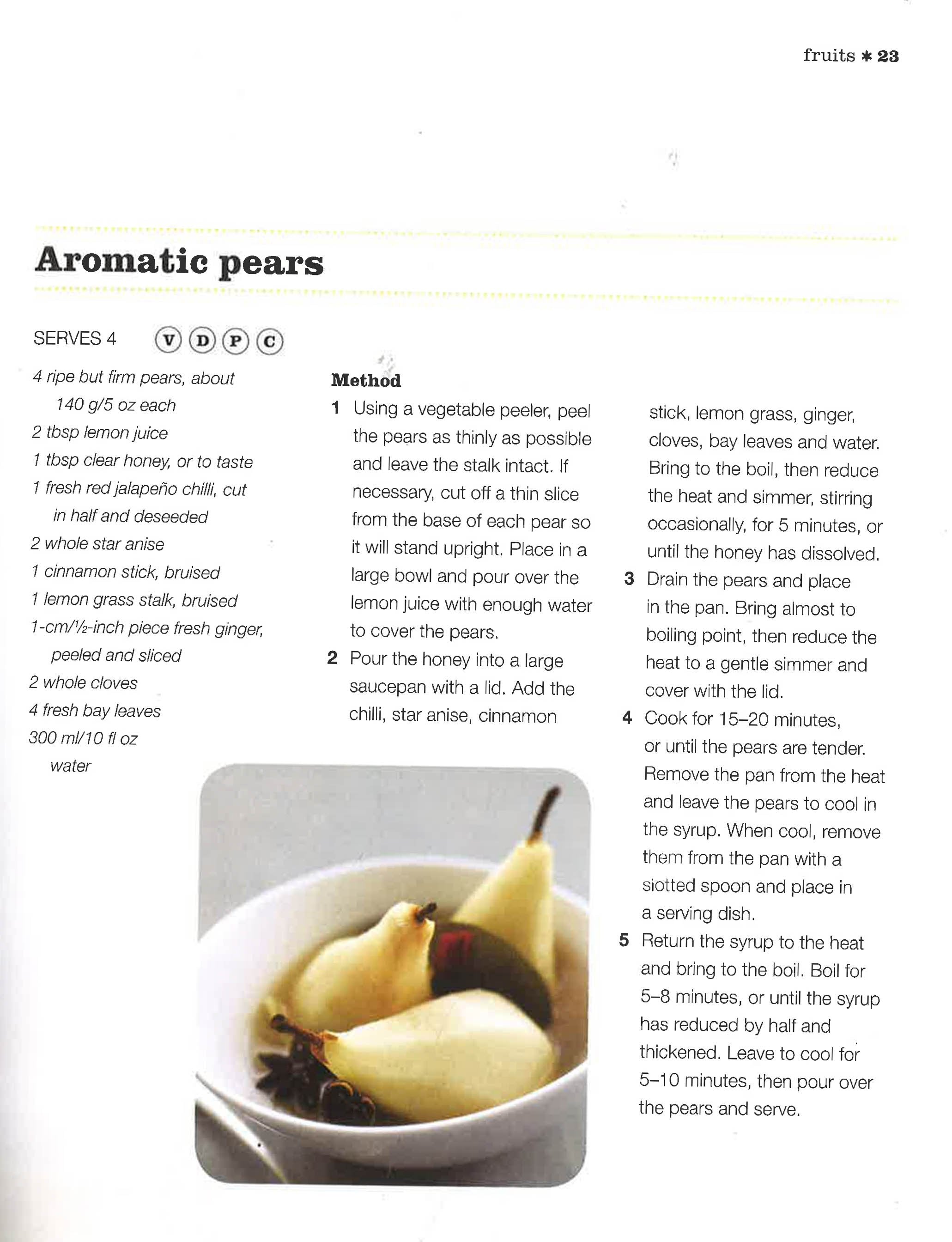 fruits * 23

Aromatic pears

SERVES 4 V D P C

4 ripe but firm pears, about 140 g/5 oz each
2 tbsp lemon juice
1 tbsp clear honey, or to taste
1 fresh red jalapeño chilli, cut in half and deseeded
2 whole star anise
1 cinnamon stick, bruised
1 lemon grass stalk, bruised
1-cm/½-inch piece fresh ginger, peeled and sliced
2 whole cloves
4 fresh bay leaves
300 ml/10 fl oz water

Method

1 Using a vegetable peeler, peel the pears as thinly as possible and leave the stalk intact. If necessary, cut off a thin slice from the base of each pear so it will stand upright. Place in a large bowl and pour over the lemon juice with enough water to cover the pears.

2 Pour the honey into a large saucepan with a lid. Add the chilli, star anise, cinnamon stick, lemon grass, ginger, cloves, bay leaves and water. Bring to the boil, then reduce the heat and simmer, stirring occasionally, for 5 minutes, or until the honey has dissolved.

3 Drain the pears and place in the pan. Bring almost to boiling point, then reduce the heat to a gentle simmer and cover with the lid.

4 Cook for 15–20 minutes, or until the pears are tender. Remove the pan from the heat and leave the pears to cool in the syrup. When cool, remove them from the pan with a slotted spoon and place in a serving dish.

5 Return the syrup to the heat and bring to the boil. Boil for 5–8 minutes, or until the syrup has reduced by half and thickened. Leave to cool for 5–10 minutes, then pour over the pears and serve.